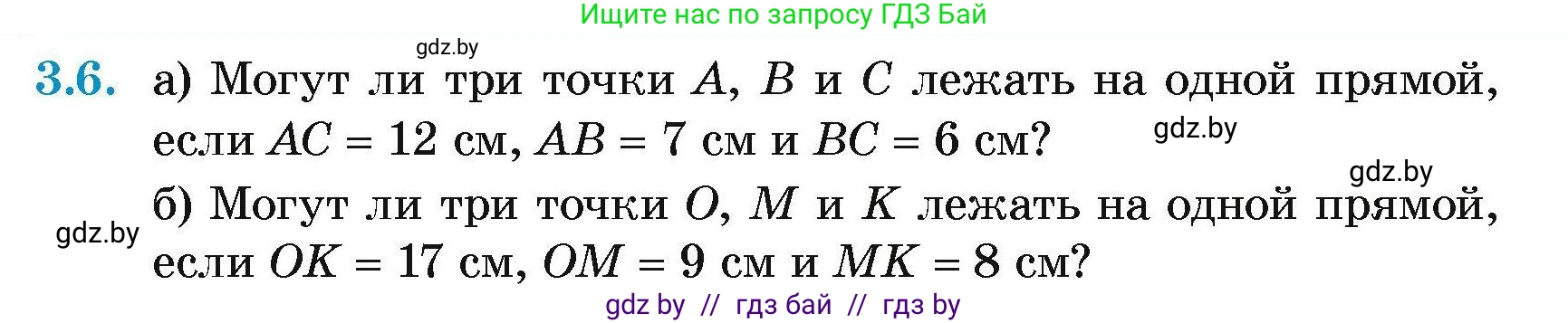 Ищите нас по запросу ГДЗ Бай

gdz.by

3.6. а) Могут ли три точки $A$, $B$ и $C$ лежать на одной прямой, если $AC = 12$ см, $AB = 7$ см и $BC = 6$ см?

gdz.by

gdz.by

б) Могут ли три точки $O$, $M$ и $K$ лежать на одной прямой, если $OK = 17$ см, $OM = 9$ см и $MK = 8$ см?

gdz.by

gdz by // гдз бай // гдз by